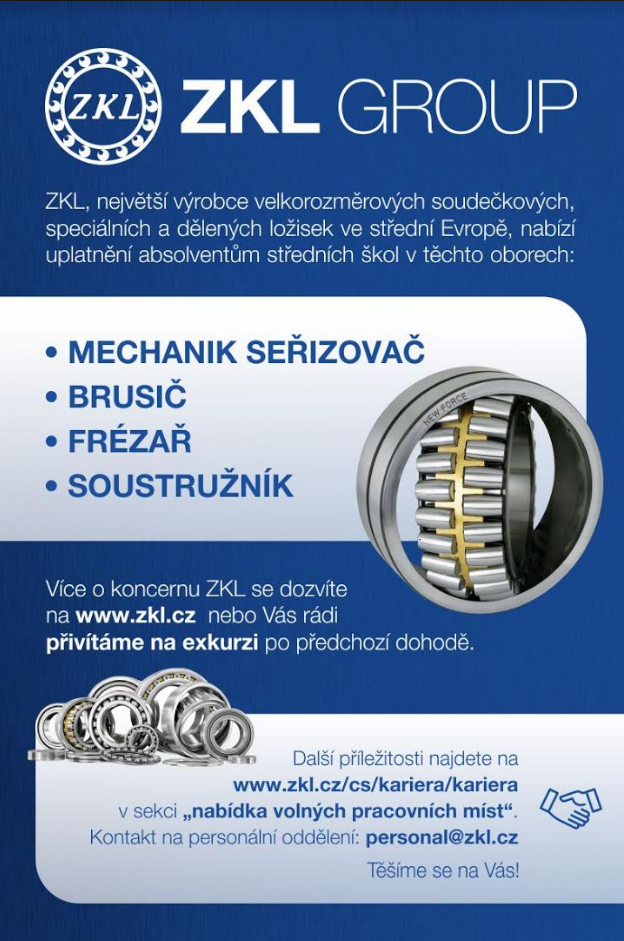 ZKL ZKL GROUP

ZKL, největší výrobce velkorozměrových soudečkových, speciálních a dělených ložisek ve střední Evropě, nabízí uplatnění absolventům středních škol v těchto oborech:

• MECHANIK SEŘIZOVAČ
• BRUSIČ
• FRÉZAŘ
• SOUSTRUŽNÍK

NEW FORCE

Více o koncernu ZKL se dozvíte na www.zkl.cz nebo Vás rádi přivítáme na exkurzi po předchozí dohodě.

Další příležitosti najdete na www.zkl.cz/cs/kariera/kariera v sekci „nabídka volných pracovních míst". Kontakt na personální oddělení: personal@zkl.cz

Těšíme se na Vás!